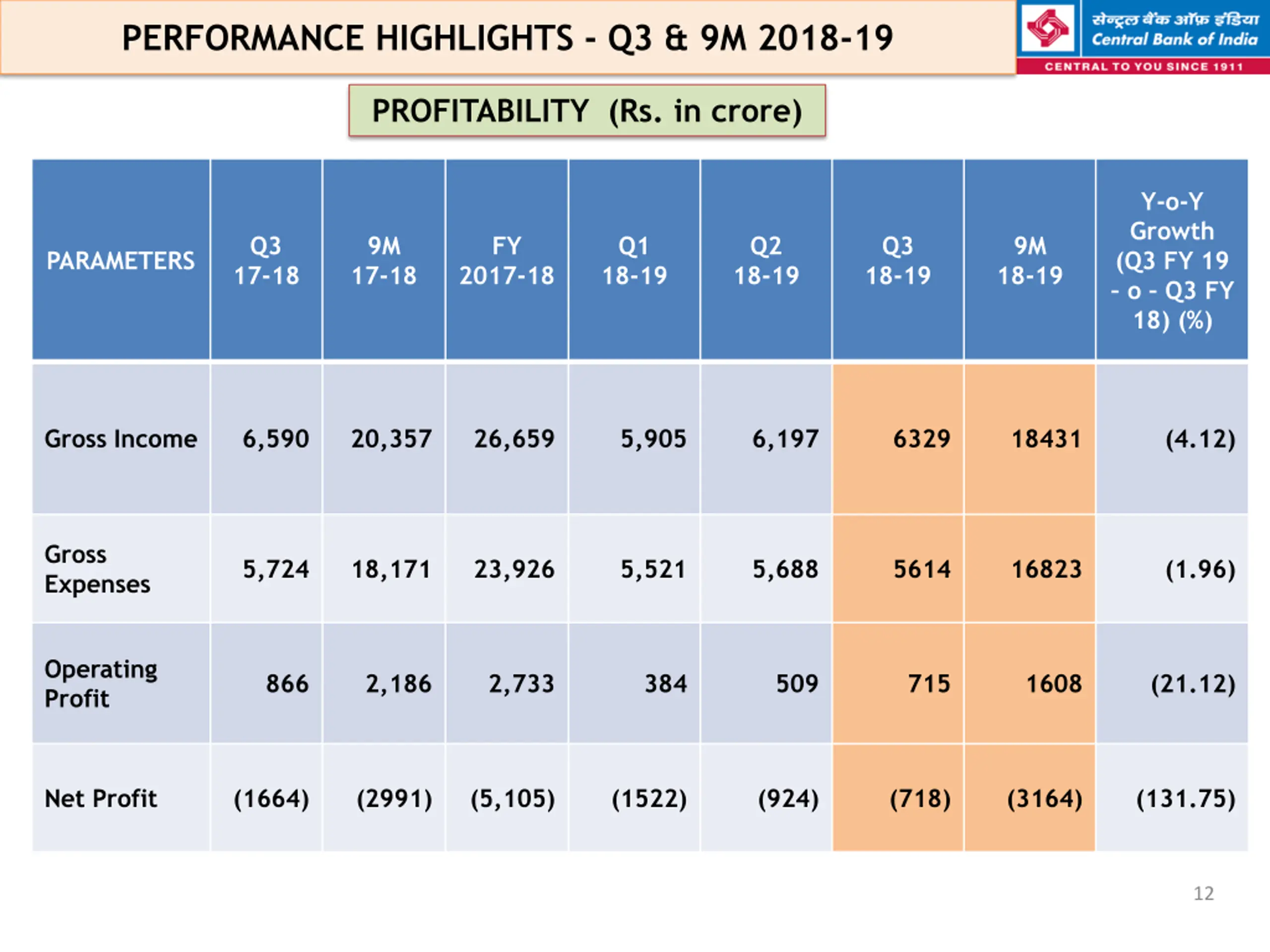 PERFORMANCE HIGHLIGHTS - Q3 & 9M 2018-19

सेन्ट्रल बैंक ऑफ़ इंडिया
Central Bank of India
CENTRAL TO YOU SINCE 1911

PROFITABILITY (Rs. in crore)

| PARAMETERS | Q3 17-18 | 9M 17-18 | FY 2017-18 | Q1 18-19 | Q2 18-19 | Q3 18-19 | 9M 18-19 | Y-o-Y Growth (Q3 FY 19 - o - Q3 FY 18) (%) |
|---|---|---|---|---|---|---|---|---|
| Gross Income | 6,590 | 20,357 | 26,659 | 5,905 | 6,197 | 6329 | 18431 | (4.12) |
| Gross Expenses | 5,724 | 18,171 | 23,926 | 5,521 | 5,688 | 5614 | 16823 | (1.96) |
| Operating Profit | 866 | 2,186 | 2,733 | 384 | 509 | 715 | 1608 | (21.12) |
| Net Profit | (1664) | (2991) | (5,105) | (1522) | (924) | (718) | (3164) | (131.75) |

12